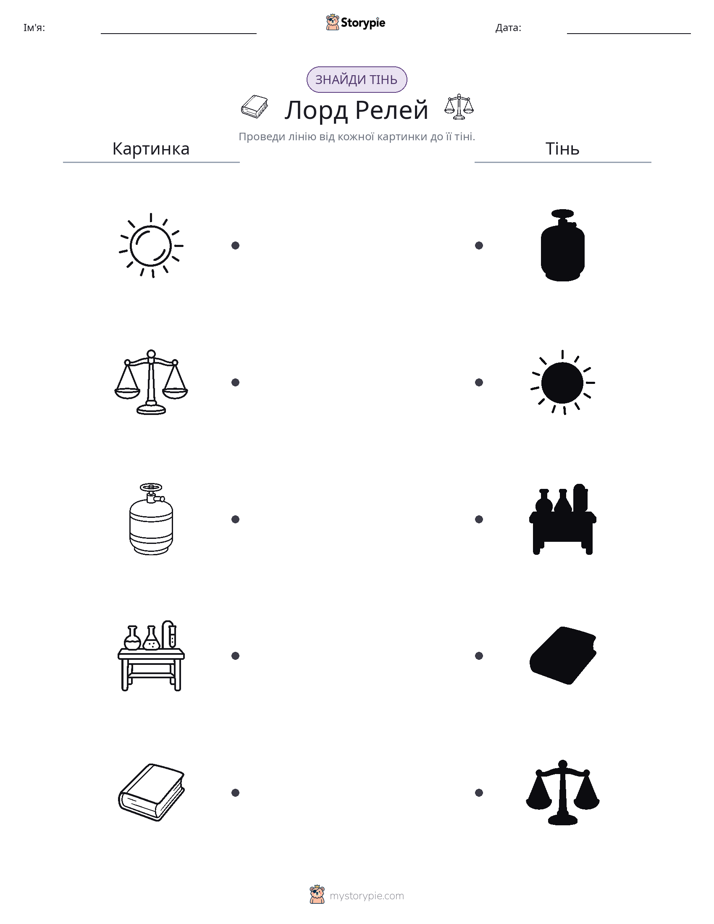 Ім'я: ____ Storypie Дата: ____

ЗНАЙДИ ТІНЬ

Лорд Релей

Проведи лінію від кожної картинки до її тіні.

Картинка

Тінь

mystorypie.com